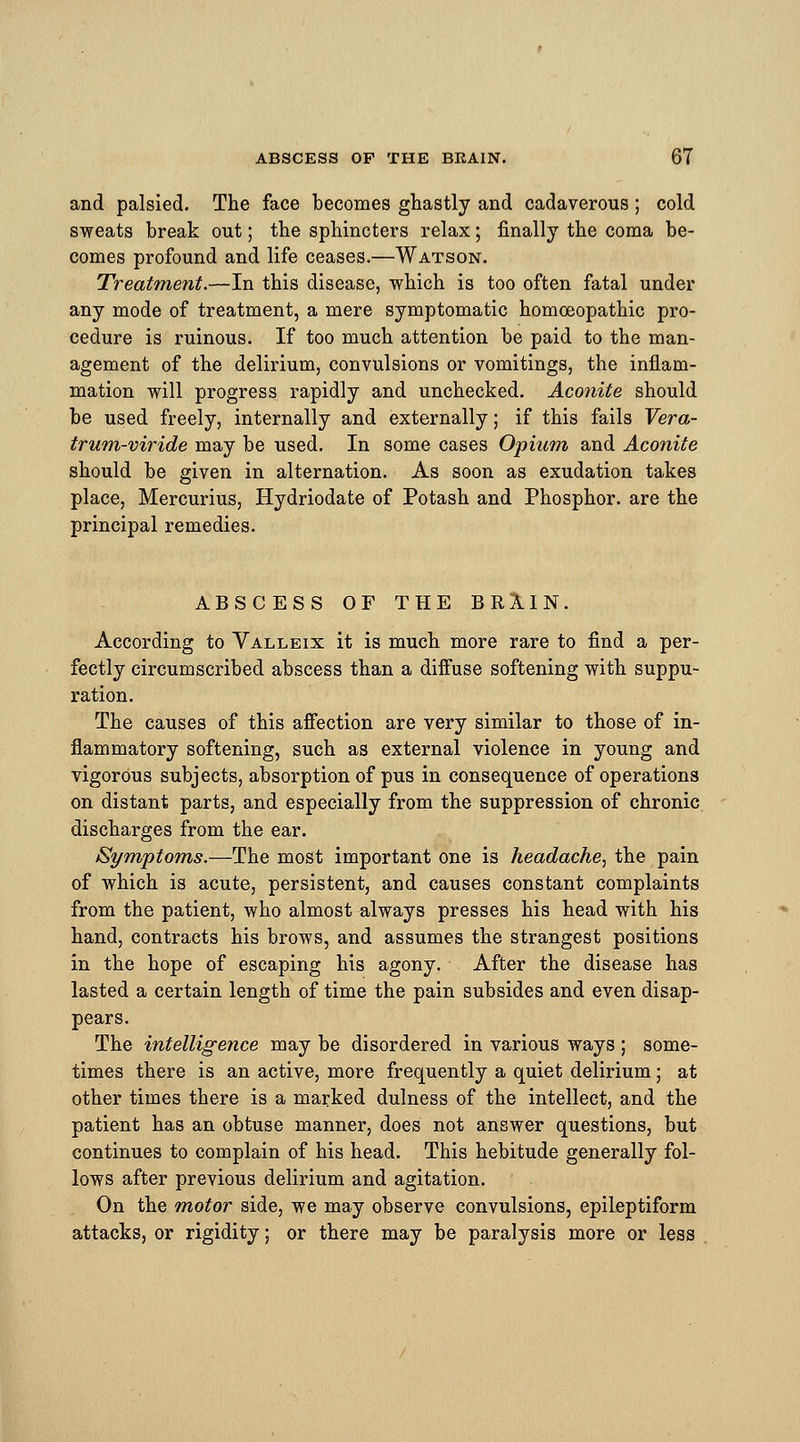 ABSCESS OF THE BRAIN. 67

and palsied. The face becomes ghastly and cadaverous; cold sweats break out; the sphincters relax; finally the coma becomes profound and life ceases.—Watson.

Treatment.—In this disease, which is too often fatal under any mode of treatment, a mere symptomatic homœopathic procedure is ruinous. If too much attention be paid to the management of the delirium, convulsions or vomitings, the inflammation will progress rapidly and unchecked. Aconite should be used freely, internally and externally; if this fails Veratrum-viride may be used. In some cases Opium and Aconite should be given in alternation. As soon as exudation takes place, Mercurius, Hydriodate of Potash and Phosphor. are the principal remedies.

ABSCESS OF THE BRAIN.

According to Valleix it is much more rare to find a perfectly circumscribed abscess than a diffuse softening with suppuration.

The causes of this affection are very similar to those of inflammatory softening, such as external violence in young and vigorous subjects, absorption of pus in consequence of operations on distant parts, and especially from the suppression of chronic discharges from the ear.

Symptoms.—The most important one is headache, the pain of which is acute, persistent, and causes constant complaints from the patient, who almost always presses his head with his hand, contracts his brows, and assumes the strangest positions in the hope of escaping his agony. After the disease has lasted a certain length of time the pain subsides and even disappears.

The intelligence may be disordered in various ways; sometimes there is an active, more frequently a quiet delirium; at other times there is a marked dulness of the intellect, and the patient has an obtuse manner, does not answer questions, but continues to complain of his head. This hebitude generally follows after previous delirium and agitation.

On the motor side, we may observe convulsions, epileptiform attacks, or rigidity; or there may be paralysis more or less